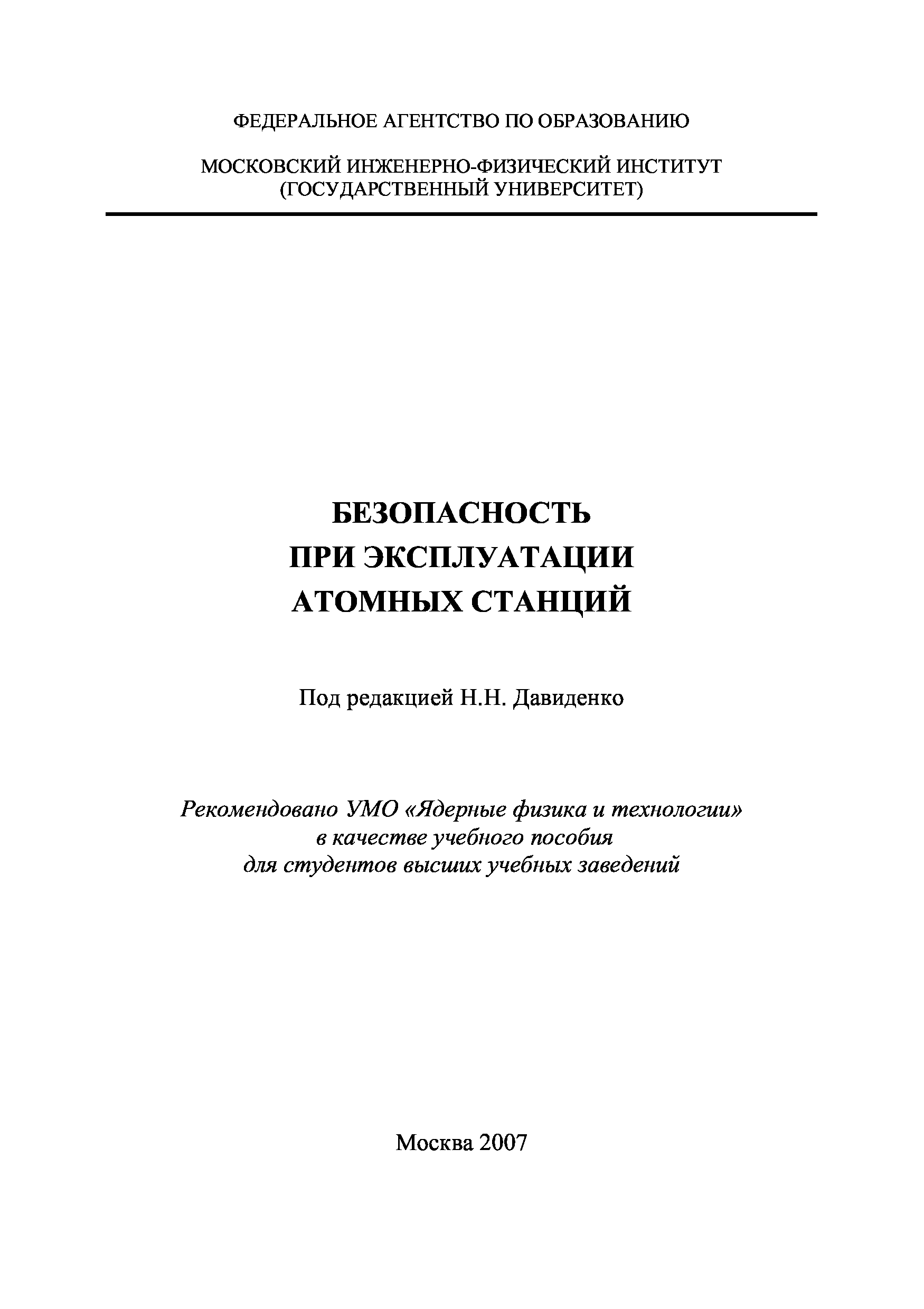 ФЕДЕРАЛЬНОЕ АГЕНТСТВО ПО ОБРАЗОВАНИЮ

МОСКОВСКИЙ ИНЖЕНЕРНО-ФИЗИЧЕСКИЙ ИНСТИТУТ
(ГОСУДАРСТВЕННЫЙ УНИВЕРСИТЕТ)

БЕЗОПАСНОСТЬ
ПРИ ЭКСПЛУАТАЦИИ
АТОМНЫХ СТАНЦИЙ

Под редакцией Н.Н. Давиденко

Рекомендовано УМО «Ядерные физика и технологии»
в качестве учебного пособия
для студентов высших учебных заведений

Москва 2007